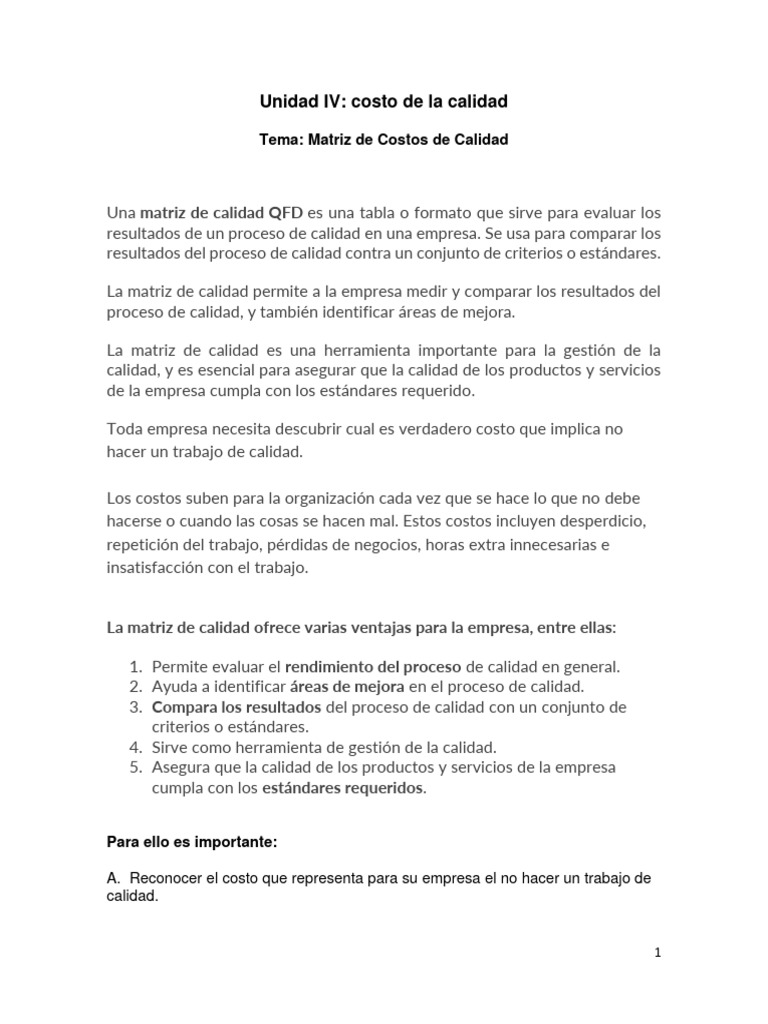 Unidad IV: costo de la calidad

Tema: Matriz de Costos de Calidad

Una matriz de calidad QFD es una tabla o formato que sirve para evaluar los resultados de un proceso de calidad en una empresa. Se usa para comparar los resultados del proceso de calidad contra un conjunto de criterios o estándares.

La matriz de calidad permite a la empresa medir y comparar los resultados del proceso de calidad, y también identificar áreas de mejora.

La matriz de calidad es una herramienta importante para la gestión de la calidad, y es esencial para asegurar que la calidad de los productos y servicios de la empresa cumpla con los estándares requerido.

Toda empresa necesita descubrir cual es verdadero costo que implica no hacer un trabajo de calidad.

Los costos suben para la organización cada vez que se hace lo que no debe hacerse o cuando las cosas se hacen mal. Estos costos incluyen desperdicio, repetición del trabajo, pérdidas de negocios, horas extra innecesarias e insatisfacción con el trabajo.

La matriz de calidad ofrece varias ventajas para la empresa, entre ellas:

1. Permite evaluar el rendimiento del proceso de calidad en general.
2. Ayuda a identificar áreas de mejora en el proceso de calidad.
3. Compara los resultados del proceso de calidad con un conjunto de criterios o estándares.
4. Sirve como herramienta de gestión de la calidad.
5. Asegura que la calidad de los productos y servicios de la empresa cumpla con los estándares requeridos.

Para ello es importante:

A. Reconocer el costo que representa para su empresa el no hacer un trabajo de calidad.

1